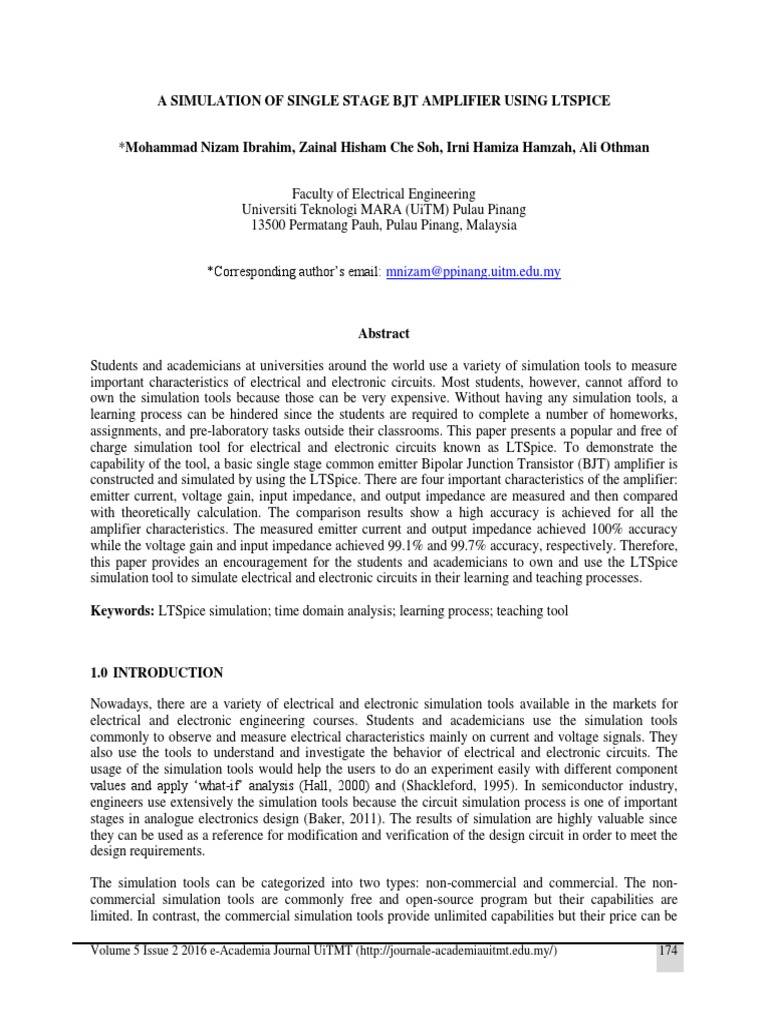 A SIMULATION OF SINGLE STAGE BJT AMPLIFIER USING LTSPICE

*Mohammad Nizam Ibrahim, Zainal Hisham Che Soh, Irni Hamiza Hamzah, Ali Othman

Faculty of Electrical Engineering
Universiti Teknologi MARA (UiTM) Pulau Pinang
13500 Permatang Pauh, Pulau Pinang, Malaysia

*Corresponding author's email: mnizam@ppinang.uitm.edu.my

Abstract

Students and academicians at universities around the world use a variety of simulation tools to measure important characteristics of electrical and electronic circuits. Most students, however, cannot afford to own the simulation tools because those can be very expensive. Without having any simulation tools, a learning process can be hindered since the students are required to complete a number of homeworks, assignments, and pre-laboratory tasks outside their classrooms. This paper presents a popular and free of charge simulation tool for electrical and electronic circuits known as LTSpice. To demonstrate the capability of the tool, a basic single stage common emitter Bipolar Junction Transistor (BJT) amplifier is constructed and simulated by using the LTSpice. There are four important characteristics of the amplifier: emitter current, voltage gain, input impedance, and output impedance are measured and then compared with theoretically calculation. The comparison results show a high accuracy is achieved for all the amplifier characteristics. The measured emitter current and output impedance achieved 100% accuracy while the voltage gain and input impedance achieved 99.1% and 99.7% accuracy, respectively. Therefore, this paper provides an encouragement for the students and academicians to own and use the LTSpice simulation tool to simulate electrical and electronic circuits in their learning and teaching processes.

Keywords: LTSpice simulation; time domain analysis; learning process; teaching tool

1.0 INTRODUCTION

Nowadays, there are a variety of electrical and electronic simulation tools available in the markets for electrical and electronic engineering courses. Students and academicians use the simulation tools commonly to observe and measure electrical characteristics mainly on current and voltage signals. They also use the tools to understand and investigate the behavior of electrical and electronic circuits. The usage of the simulation tools would help the users to do an experiment easily with different component values and apply 'what-if' analysis (Hall, 2000) and (Shackleford, 1995). In semiconductor industry, engineers use extensively the simulation tools because the circuit simulation process is one of important stages in analogue electronics design (Baker, 2011). The results of simulation are highly valuable since they can be used as a reference for modification and verification of the design circuit in order to meet the design requirements.

The simulation tools can be categorized into two types: non-commercial and commercial. The non-commercial simulation tools are commonly free and open-source program but their capabilities are limited. In contrast, the commercial simulation tools provide unlimited capabilities but their price can be

Volume 5 Issue 2 2016 e-Academia Journal UiTMT (http://journale-academiauitmt.edu.my/) 174